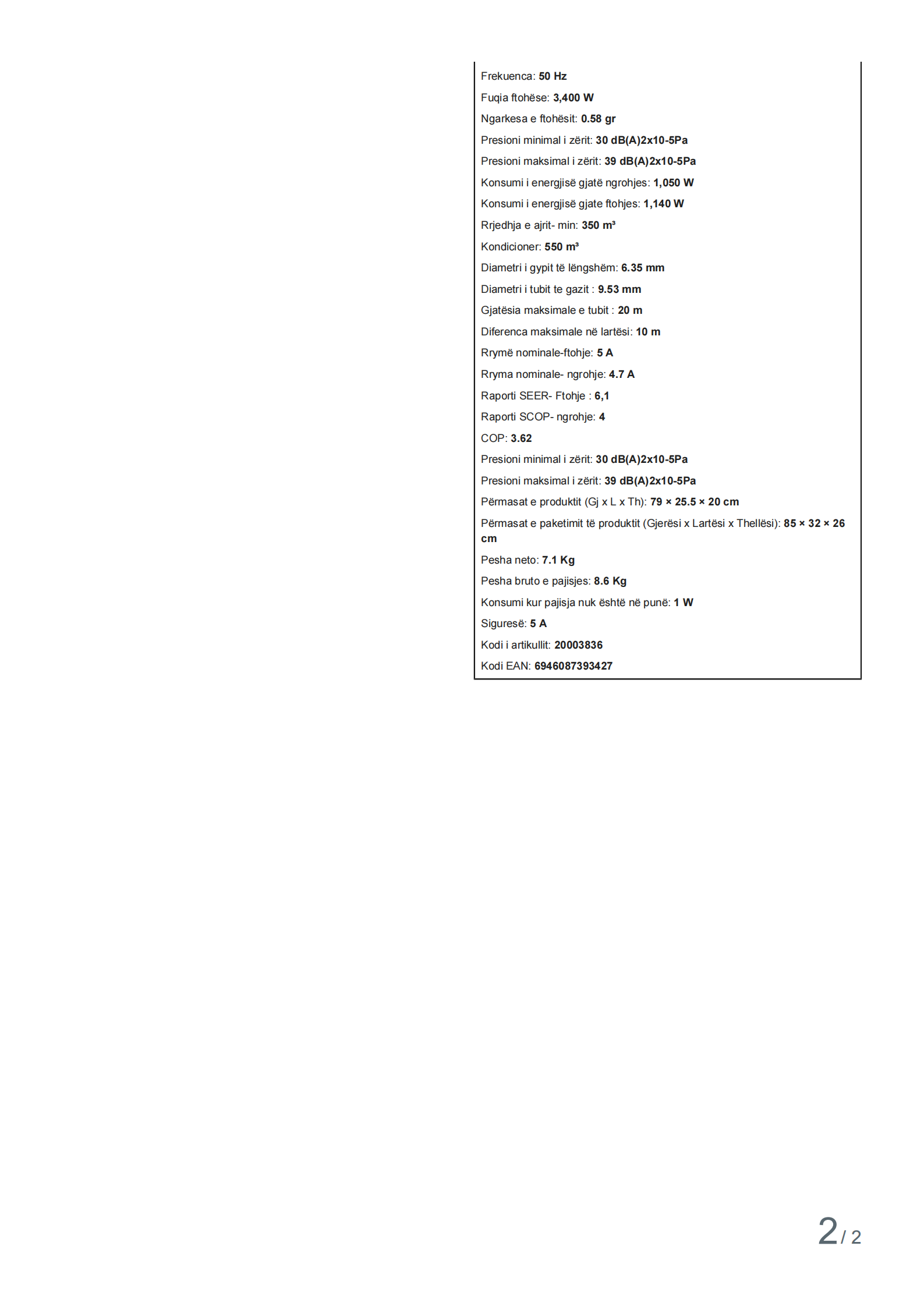 Frekuenca: 50 Hz

Fuqia ftohëse: 3,400 W

Ngarkesa e ftohësit: 0.58 gr

Presioni minimal i zërit: 30 dB(A)2x10-5Pa

Presioni maksimal i zërit: 39 dB(A)2x10-5Pa

Konsumi i energjisë gjatë ngrohjes: 1,050 W

Konsumi i energjisë gjate ftohjes: 1,140 W

Rrjedhja e ajrit- min: 350 m³

Kondicioner: 550 m³

Diametri i gypit të lëngshëm: 6.35 mm

Diametri i tubit te gazit : 9.53 mm

Gjatësia maksimale e tubit : 20 m

Diferenca maksimale në lartësi: 10 m

Rrymë nominale-ftohje: 5 A

Rryma nominale- ngrohje: 4.7 A

Raporti SEER- Ftohje : 6,1

Raporti SCOP- ngrohje: 4

COP: 3.62

Presioni minimal i zërit: 30 dB(A)2x10-5Pa

Presioni maksimal i zërit: 39 dB(A)2x10-5Pa

Përmasat e produktit (Gj x L x Th): 79 × 25.5 × 20 cm

Përmasat e paketimit të produktit (Gjerësi x Lartësi x Thellësi): 85 × 32 × 26 cm

Pesha neto: 7.1 Kg

Pesha bruto e pajisjes: 8.6 Kg

Konsumi kur pajisja nuk është në punë: 1 W

Siguresë: 5 A

Kodi i artikullit: 20003836

Kodi EAN: 6946087393427

2 / 2